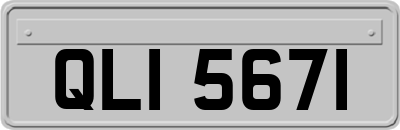 QLI 5671